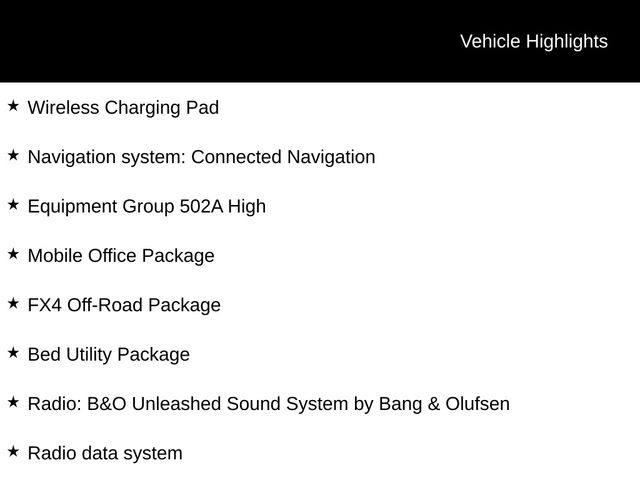 Vehicle Highlights

★ Wireless Charging Pad

★ Navigation system: Connected Navigation

★ Equipment Group 502A High

★ Mobile Office Package

★ FX4 Off-Road Package

★ Bed Utility Package

★ Radio: B&O Unleashed Sound System by Bang & Olufsen

★ Radio data system